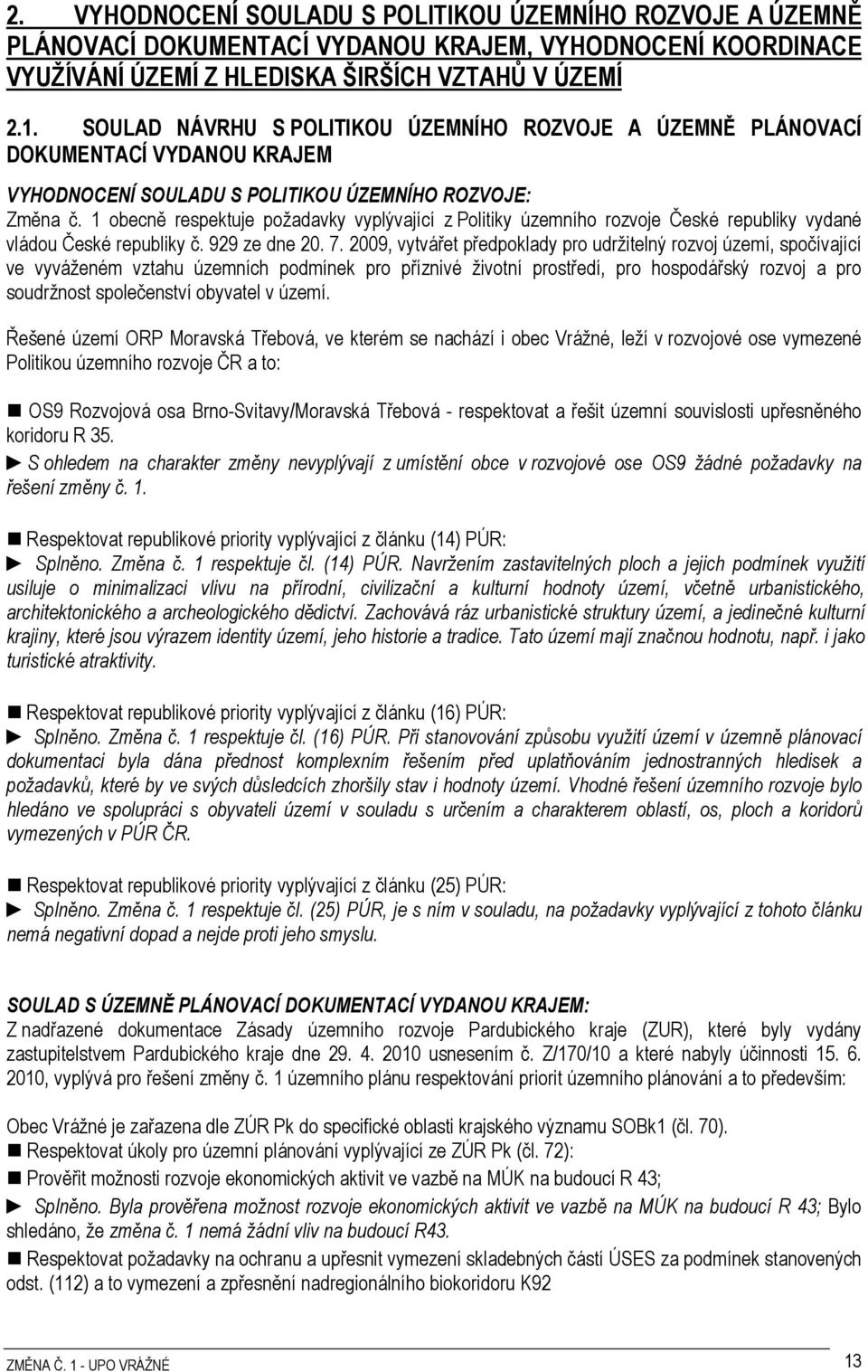 2. VYHODNOCENÍ SOULADU S POLITIKOU ÚZEMNÍHO ROZVOJE A ÚZEMNĚ PLÁNOVACÍ DOKUMENTACÍ VYDANOU KRAJEM, VYHODNOCENÍ KOORDINACE VYUŽÍVÁNÍ ÚZEMÍ Z HLEDISKA ŠIRŠÍCH VZTAHŮ V ÚZEMÍ

2.1. SOULAD NÁVRHU S POLITIKOU ÚZEMNÍHO ROZVOJE A ÚZEMNĚ PLÁNOVACÍ DOKUMENTACÍ VYDANOU KRAJEM

VYHODNOCENÍ SOULADU S POLITIKOU ÚZEMNÍHO ROZVOJE:

Změna č. 1 obecně respektuje požadavky vyplývající z Politiky územního rozvoje České republiky vydané vládou České republiky č. 929 ze dne 20. 7. 2009, vytvářet předpoklady pro udržitelný rozvoj území, spočívající ve vyváženém vztahu územních podmínek pro příznivé životní prostředí, pro hospodářský rozvoj a pro soudržnost společenství obyvatel v území.

Řešené území ORP Moravská Třebová, ve kterém se nachází i obec Vrážné, leží v rozvojové ose vymezené Politikou územního rozvoje ČR a to:

■ OS9 Rozvojová osa Brno-Svitavy/Moravská Třebová - respektovat a řešit územní souvislosti upřesněného koridoru R 35.
► S ohledem na charakter změny nevyplývají z umístění obce v rozvojové ose OS9 žádné požadavky na řešení změny č. 1.

■ Respektovat republikové priority vyplývající z článku (14) PÚR:
► Splněno. Změna č. 1 respektuje čl. (14) PÚR. Navržením zastavitelných ploch a jejich podmínek využití usiluje o minimalizaci vlivu na přírodní, civilizační a kulturní hodnoty území, včetně urbanistického, architektonického a archeologického dědictví. Zachovává ráz urbanistické struktury území, a jedinečné kulturní krajiny, které jsou výrazem identity území, jeho historie a tradice. Tato území mají značnou hodnotu, např. i jako turistické atraktivity.

■ Respektovat republikové priority vyplývající z článku (16) PÚR:
► Splněno. Změna č. 1 respektuje čl. (16) PÚR. Při stanovování způsobu využití území v územně plánovací dokumentaci byla dána přednost komplexním řešením před uplatňováním jednostranných hledisek a požadavků, které by ve svých důsledcích zhoršily stav i hodnoty území. Vhodné řešení územního rozvoje bylo hledáno ve spolupráci s obyvateli území v souladu s určením a charakterem oblastí, os, ploch a koridorů vymezených v PÚR ČR.

■ Respektovat republikové priority vyplývající z článku (25) PÚR:
► Splněno. Změna č. 1 respektuje čl. (25) PÚR, je s ním v souladu, na požadavky vyplývající z tohoto článku nemá negativní dopad a nejde proti jeho smyslu.

SOULAD S ÚZEMNĚ PLÁNOVACÍ DOKUMENTACÍ VYDANOU KRAJEM:
Z nadřazené dokumentace Zásady územního rozvoje Pardubického kraje (ZUR), které byly vydány zastupitelstvem Pardubického kraje dne 29. 4. 2010 usnesením č. Z/170/10 a které nabyly účinnosti 15. 6. 2010, vyplývá pro řešení změny č. 1 územního plánu respektování priorit územního plánování a to především:

Obec Vrážné je zařazena dle ZÚR Pk do specifické oblasti krajského významu SOBk1 (čl. 70).
■ Respektovat úkoly pro územní plánování vyplývající ze ZÚR Pk (čl. 72):
■ Prověřit možnosti rozvoje ekonomických aktivit ve vazbě na MÚK na budoucí R 43;
► Splněno. Byla prověřena možnost rozvoje ekonomických aktivit ve vazbě na MÚK na budoucí R 43; Bylo shledáno, že změna č. 1 nemá žádní vliv na budoucí R43.
■ Respektovat požadavky na ochranu a upřesnit vymezení skladebných částí ÚSES za podmínek stanovených odst. (112) a to vymezení a zpřesnění nadregionálního biokoridoru K92

ZMĚNA Č. 1 - UPO VRÁŽNÉ
13